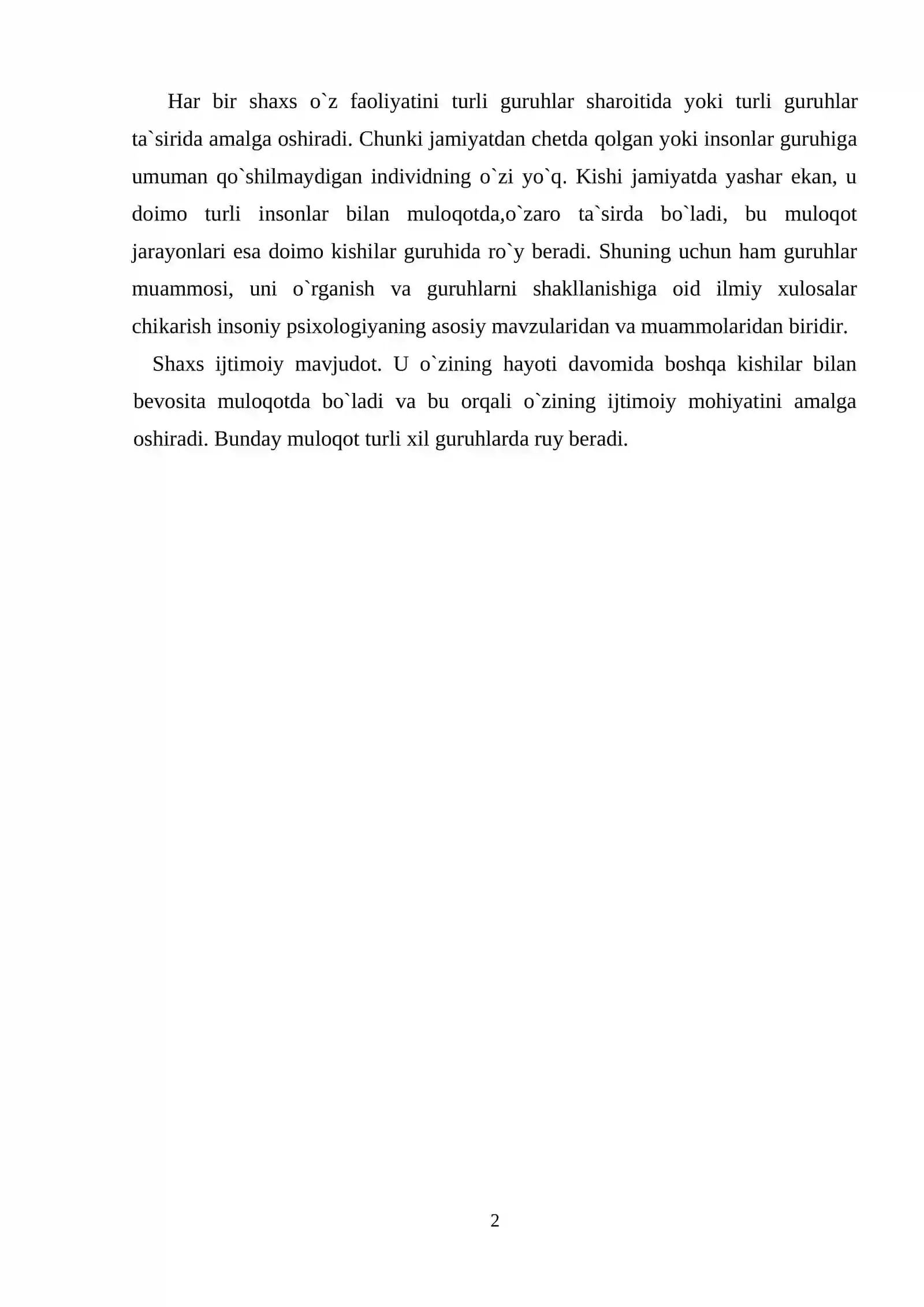 Har bir shaxs o`z faoliyatini turli guruhlar sharoitida yoki turli guruhlar ta`sirida amalga oshiradi. Chunki jamiyatdan chetda qolgan yoki insonlar guruhiga umuman qo`shilmaydigan individning o`zi yo`q. Kishi jamiyatda yashar ekan, u doimo turli insonlar bilan muloqotda,o`zaro ta`sirda bo`ladi, bu muloqot jarayonlari esa doimo kishilar guruhida ro`y beradi. Shuning uchun ham guruhlar muammosi, uni o`rganish va guruhlarni shakllanishiga oid ilmiy xulosalar chikarish insoniy psixologiyaning asosiy mavzularidan va muammolaridan biridir.

Shaxs ijtimoiy mavjudot. U o`zining hayoti davomida boshqa kishilar bilan bevosita muloqotda bo`ladi va bu orqali o`zining ijtimoiy mohiyatini amalga oshiradi. Bunday muloqot turli xil guruhlarda ruy beradi.

2